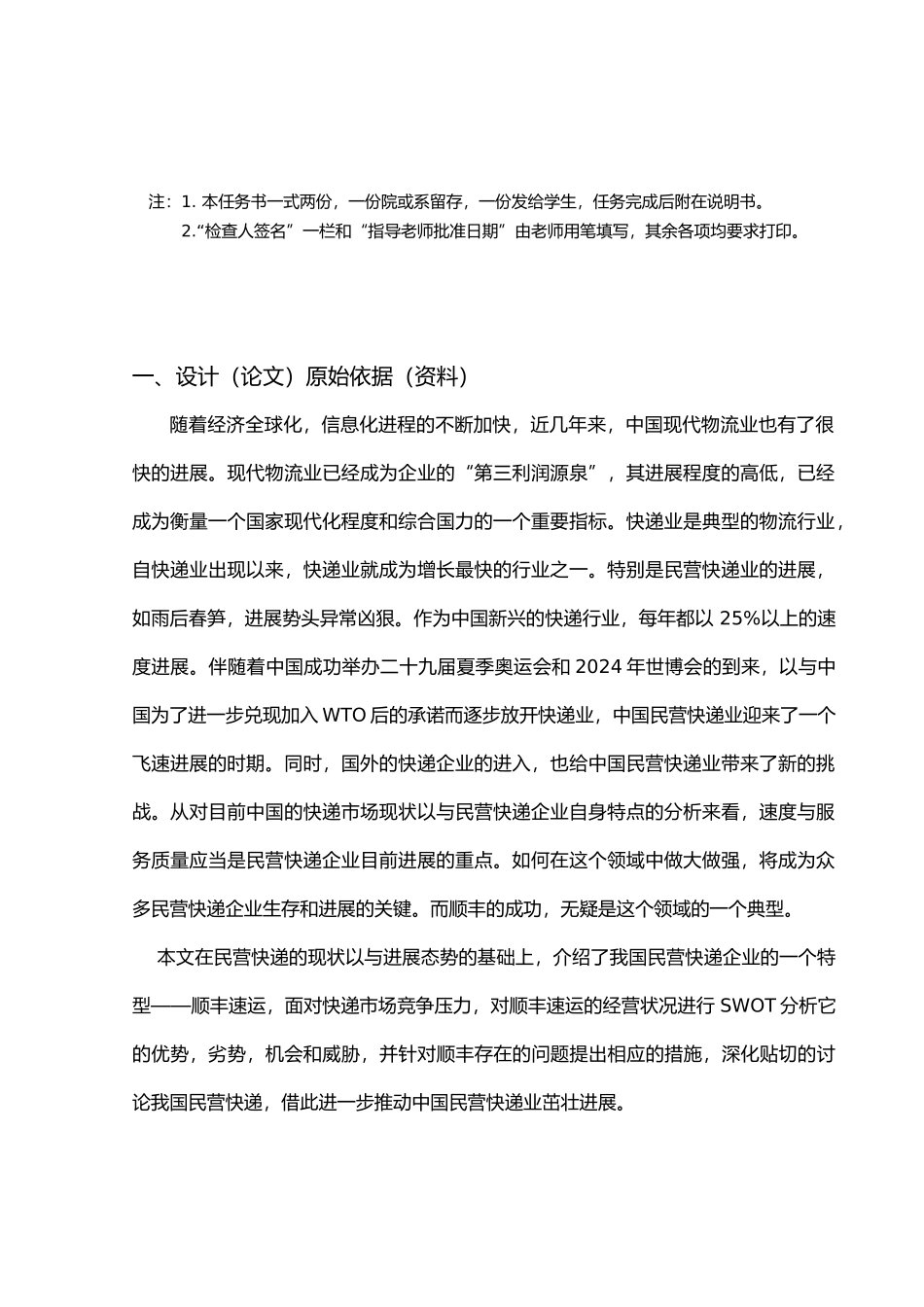 注：1. 本任务书一式两份，一份院或系留存，一份发给学生，任务完成后附在说明书。
2.“检查人签名”一栏和“指导老师批准日期”由老师用笔填写，其余各项均要求打印。

一、设计（论文）原始依据（资料）

随着经济全球化，信息化进程的不断加快，近几年来，中国现代物流业也有了很快的进展。现代物流业已经成为企业的“第三利润源泉”，其进展程度的高低，已经成为衡量一个国家现代化程度和综合国力的一个重要指标。快递业是典型的物流行业，自快递业出现以来，快递业就成为增长最快的行业之一。特别是民营快递业的进展，如雨后春笋，进展势头异常凶狠。作为中国新兴的快递行业，每年都以 25%以上的速度进展。伴随着中国成功举办二十九届夏季奥运会和 2024 年世博会的到来，以与中国为了进一步兑现加入 WTO 后的承诺而逐步放开快递业，中国民营快递业迎来了一个飞速进展的时期。同时，国外的快递企业的进入，也给中国民营快递业带来了新的挑战。从对目前中国的快递市场现状以与民营快递企业自身特点的分析来看，速度与服务质量应当是民营快递企业目前进展的重点。如何在这个领域中做大做强，将成为众多民营快递企业生存和进展的关键。而顺丰的成功，无疑是这个领域的一个典型。

本文在民营快递的现状以与进展态势的基础上，介绍了我国民营快递企业的一个特型——顺丰速运，面对快递市场竞争压力，对顺丰速运的经营状况进行 SWOT 分析它的优势，劣势，机会和威胁，并针对顺丰存在的问题提出相应的措施，深化贴切的讨论我国民营快递，借此进一步推动中国民营快递业茁壮进展。